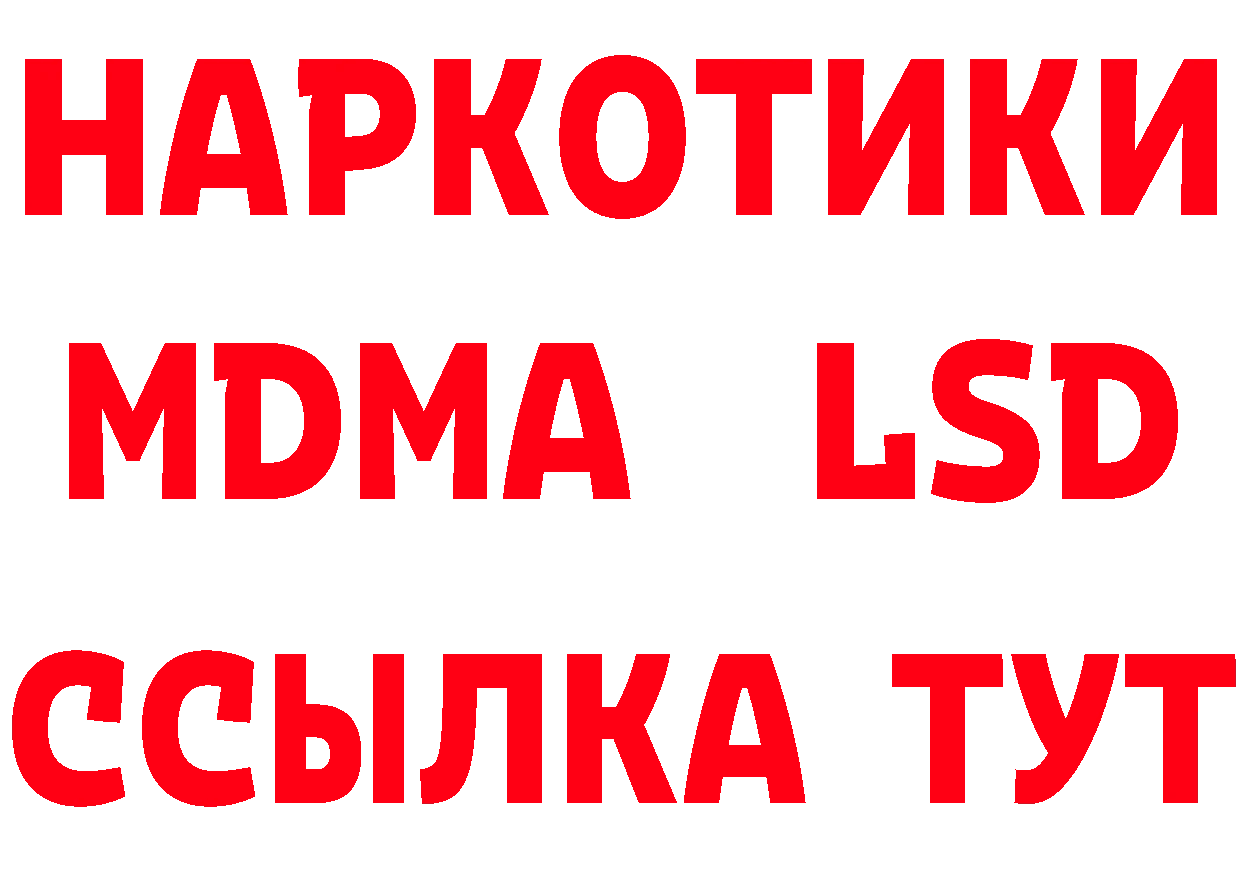 НАРКОТИКИ
MDMA LSD
ССЫЛКА ТУТ